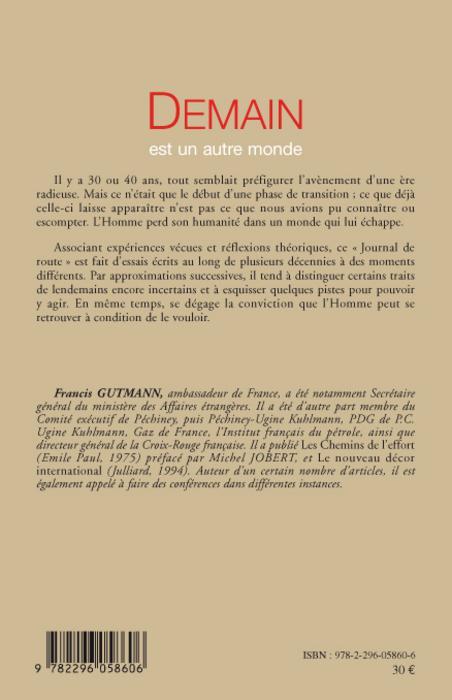 DEMAIN

est un autre monde

Il y a 30 ou 40 ans, tout semblait préfigurer l'avènement d'une ère radieuse. Mais ce n'était que le début d'une phase de transition : ce que déjà celle-ci laisse apparaître n'est pas ce que nous avions pu connaître ou escompter. L'Homme perd son humanité dans un monde qui lui échappe.

Associant expériences vécues et réflexions théoriques, ce « Journal de route » est fait d'essais écrits au long de plusieurs décennies à des moments différents. Par approximations successives, il tend à distinguer certains traits de lendemains encore incertains et à esquisser quelques pistes pour pouvoir y agir. En même temps, se dégage la conviction que l'Homme peut se retrouver à condition de le vouloir.

Francis GUTMANN, ambassadeur de France, a été notamment Secrétaire général du ministère des Affaires étrangères. Il a été d'autre part membre du Comité exécutif de Péchiney, puis Péchiney-Ugine Kuhlmann, PDG de P.C. Ugine Kuhlmann, Gaz de France, l'Institut français du pétrole, ainsi que directeur général de la Croix-Rouge française. Il a publié Les Chemins de l'effort (Emile Paul, 1975) préfacé par Michel JOBERT, et Le nouveau décor international (Julliard, 1994). Auteur d'un certain nombre d'articles, il est également appelé à faire des conférences dans différentes instances.

9 782296 058606

ISBN : 978-2-296-05860-6
30 €